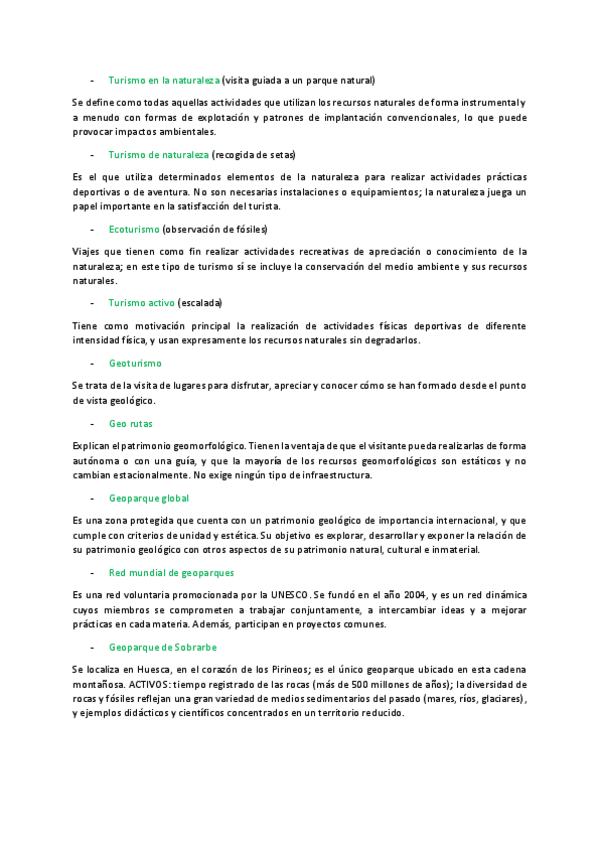 - Turismo en la naturaleza (visita guiada a un parque natural)

Se define como todas aquellas actividades que utilizan los recursos naturales de forma instrumental y a menudo con formas de explotación y patrones de implantación convencionales, lo que puede provocar impactos ambientales.

- Turismo de naturaleza (recogida de setas)

Es el que utiliza determinados elementos de la naturaleza para realizar actividades prácticas deportivas o de aventura. No son necesarias instalaciones o equipamientos; la naturaleza juega un papel importante en la satisfacción del turista.

- Ecoturismo (observación de fósiles)

Viajes que tienen como fin realizar actividades recreativas de apreciación o conocimiento de la naturaleza; en este tipo de turismo sí se incluye la conservación del medio ambiente y sus recursos naturales.

- Turismo activo (escalada)

Tiene como motivación principal la realización de actividades físicas deportivas de diferente intensidad física, y usan expresamente los recursos naturales sin degradarlos.

- Geoturismo

Se trata de la visita de lugares para disfrutar, apreciar y conocer cómo se han formado desde el punto de vista geológico.

- Geo rutas

Explican el patrimonio geomorfológico. Tienen la ventaja de que el visitante pueda realizarlas de forma autónoma o con una guía, y que la mayoría de los recursos geomorfológicos son estáticos y no cambian estacionalmente. No exige ningún tipo de infraestructura.

- Geoparque global

Es una zona protegida que cuenta con un patrimonio geológico de importancia internacional, y que cumple con criterios de unidad y estética. Su objetivo es explorar, desarrollar y exponer la relación de su patrimonio geológico con otros aspectos de su patrimonio natural, cultural e inmaterial.

- Red mundial de geoparques

Es una red voluntaria promocionada por la UNESCO. Se fundó en el año 2004, y es un red dinámica cuyos miembros se comprometen a trabajar conjuntamente, a intercambiar ideas y a mejorar prácticas en cada materia. Además, participan en proyectos comunes.

- Geoparque de Sobrarbe

Se localiza en Huesca, en el corazón de los Pirineos; es el único geoparque ubicado en esta cadena montañosa. ACTIVOS: tiempo registrado de las rocas (más de 500 millones de años); la diversidad de rocas y fósiles reflejan una gran variedad de medios sedimentarios del pasado (mares, ríos, glaciares), y ejemplos didácticos y científicos concentrados en un territorio reducido.